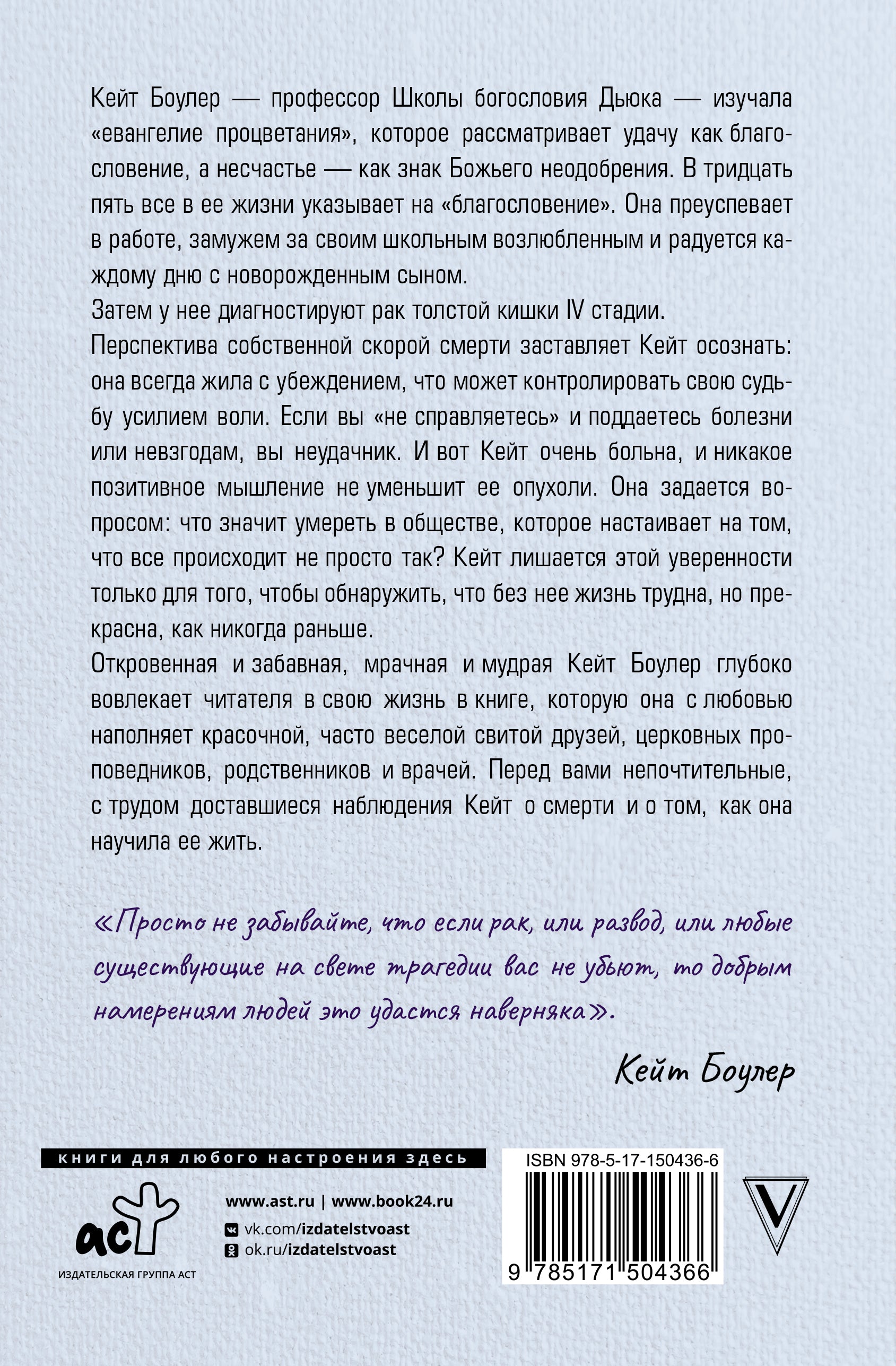 Кейт Боулер — профессор Школы богословия Дьюка — изучала «евангелие процветания», которое рассматривает удачу как благословение, а несчастье — как знак Божьего неодобрения. В тридцать пять все в ее жизни указывает на «благословение». Она преуспевает в работе, замужем за своим школьным возлюбленным и радуется каждому дню с новорожденным сыном.

Затем у нее диагностируют рак толстой кишки IV стадии.

Перспектива собственной скорой смерти заставляет Кейт осознать: она всегда жила с убеждением, что может контролировать свою судьбу усилием воли. Если вы «не справляетесь» и поддаетесь болезни или невзгодам, вы неудачник. И вот Кейт очень больна, и никакое позитивное мышление не уменьшит ее опухоли. Она задается вопросом: что значит умереть в обществе, которое настаивает на том, что все происходит не просто так? Кейт лишается этой уверенности только для того, чтобы обнаружить, что без нее жизнь трудна, но прекрасна, как никогда раньше.

Откровенная и забавная, мрачная и мудрая Кейт Боулер глубоко вовлекает читателя в свою жизнь в книге, которую она с любовью наполняет красочной, часто веселой свитой друзей, церковных проповедников, родственников и врачей. Перед вами непочтительные, с трудом доставшиеся наблюдения Кейт о смерти и о том, как она научила ее жить.

«Просто не забывайте, что если рак, или развод, или любые существующие на свете трагедии вас не убьют, то добрым намерениям людей это удастся наверняка».

Кейт Боулер

книги для любого настроения здесь

аст
ИЗДАТЕЛЬСКАЯ ГРУППА АСТ

www.ast.ru | www.book24.ru
vk.com/izdatelstvoast
ok.ru/izdatelstvoast

ISBN 978-5-17-150436-6
9 785171 504366

V